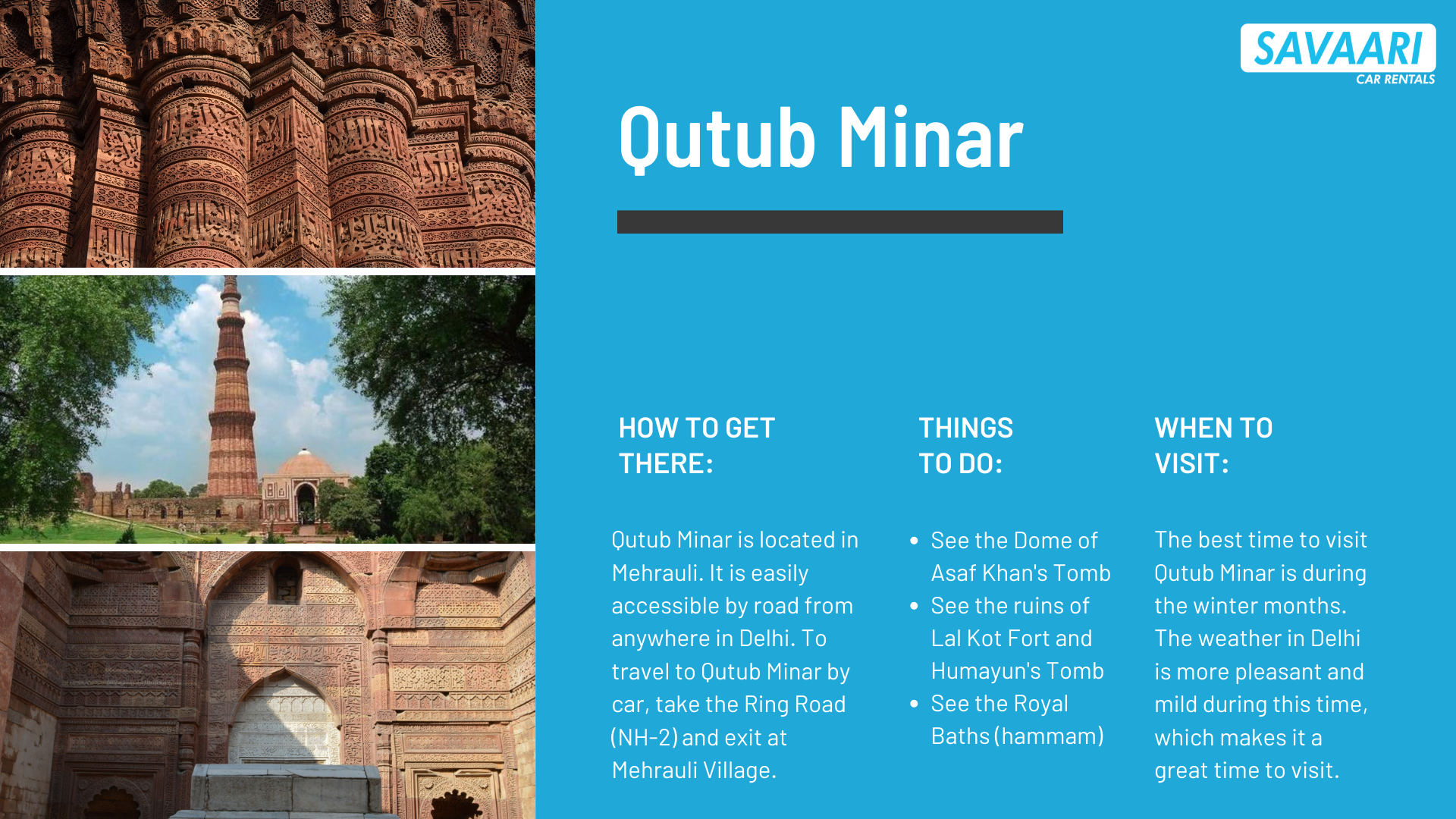 SAVAARI
CAR RENTALS

Qutub Minar

HOW TO GET THERE:

Qutub Minar is located in Mehrauli. It is easily accessible by road from anywhere in Delhi. To travel to Qutub Minar by car, take the Ring Road (NH-2) and exit at Mehrauli Village.

THINGS TO DO:

• See the Dome of Asaf Khan's Tomb
• See the ruins of Lal Kot Fort and Humayun's Tomb
• See the Royal Baths (hammam)

WHEN TO VISIT:

The best time to visit Qutub Minar is during the winter months. The weather in Delhi is more pleasant and mild during this time, which makes it a great time to visit.